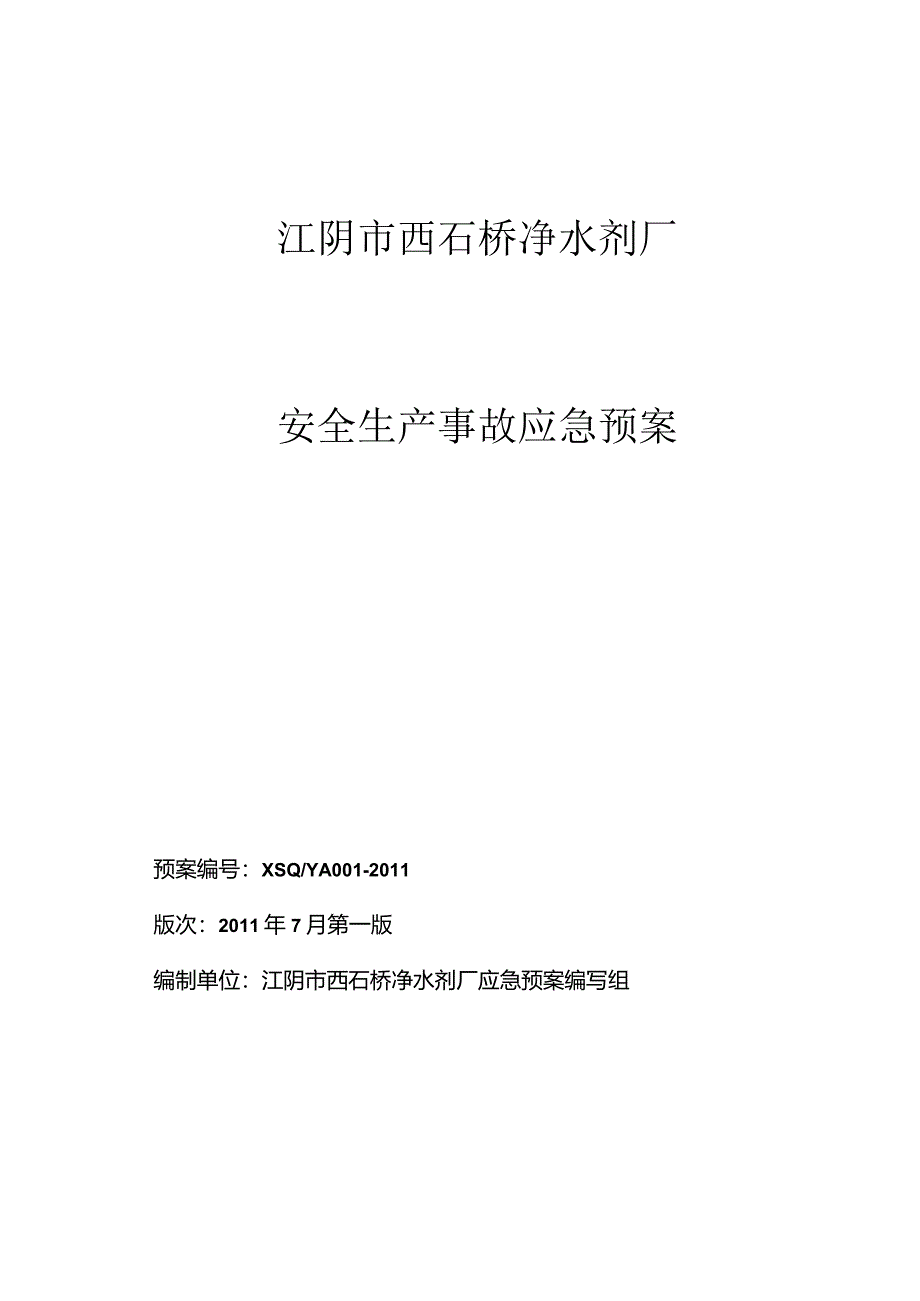 江阴市西石桥净水剂厂

安全生产事故应急预案

预案编号：XSQ/YA001-2011

版次：2011年7月第一版

编制单位：江阴市西石桥净水剂厂应急预案编写组